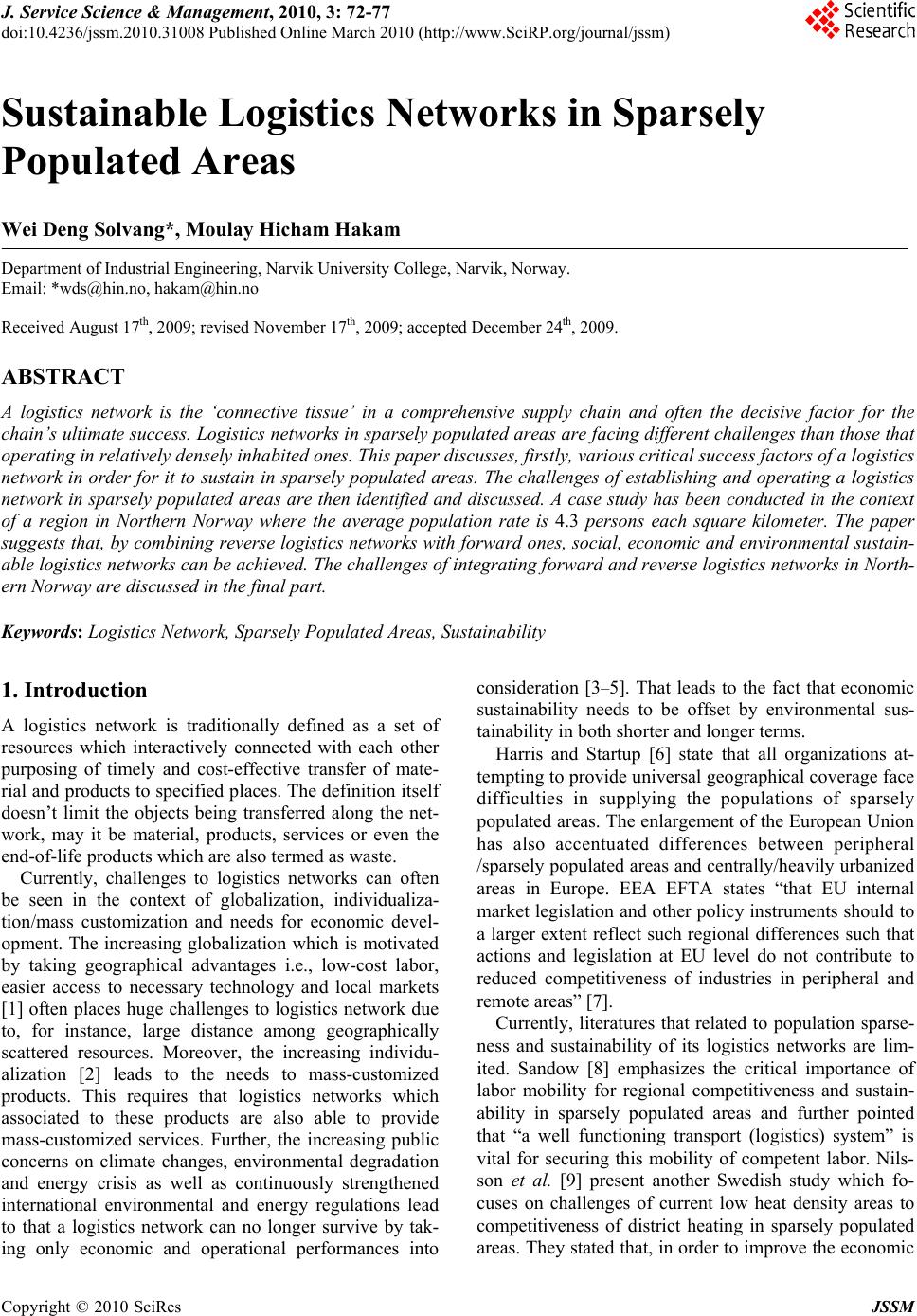 J. Service Science & Management, 2010, 3: 72-77
doi:10.4236/jssm.2010.31008 Published Online March 2010 (http://www.SciRP.org/journal/jssm)

Scientific Research

Sustainable Logistics Networks in Sparsely Populated Areas

Wei Deng Solvang*, Moulay Hicham Hakam

Department of Industrial Engineering, Narvik University College, Narvik, Norway.
Email: *wds@hin.no, hakam@hin.no

Received August 17$^{th}$, 2009; revised November 17$^{th}$, 2009; accepted December 24$^{th}$, 2009.

ABSTRACT

A logistics network is the 'connective tissue' in a comprehensive supply chain and often the decisive factor for the chain's ultimate success. Logistics networks in sparsely populated areas are facing different challenges than those that operating in relatively densely inhabited ones. This paper discusses, firstly, various critical success factors of a logistics network in order for it to sustain in sparsely populated areas. The challenges of establishing and operating a logistics network in sparsely populated areas are then identified and discussed. A case study has been conducted in the context of a region in Northern Norway where the average population rate is 4.3 persons each square kilometer. The paper suggests that, by combining reverse logistics networks with forward ones, social, economic and environmental sustainable logistics networks can be achieved. The challenges of integrating forward and reverse logistics networks in Northern Norway are discussed in the final part.

Keywords: Logistics Network, Sparsely Populated Areas, Sustainability

1. Introduction

A logistics network is traditionally defined as a set of resources which interactively connected with each other purposing of timely and cost-effective transfer of material and products to specified places. The definition itself doesn't limit the objects being transferred along the network, may it be material, products, services or even the end-of-life products which are also termed as waste.

Currently, challenges to logistics networks can often be seen in the context of globalization, individualization/mass customization and needs for economic development. The increasing globalization which is motivated by taking geographical advantages i.e., low-cost labor, easier access to necessary technology and local markets [1] often places huge challenges to logistics network due to, for instance, large distance among geographically scattered resources. Moreover, the increasing individualization [2] leads to the needs to mass-customized products. This requires that logistics networks which associated to these products are also able to provide mass-customized services. Further, the increasing public concerns on climate changes, environmental degradation and energy crisis as well as continuously strengthened international environmental and energy regulations lead to that a logistics network can no longer survive by taking only economic and operational performances into consideration [3–5]. That leads to the fact that economic sustainability needs to be offset by environmental sustainability in both shorter and longer terms.

Harris and Startup [6] state that all organizations attempting to provide universal geographical coverage face difficulties in supplying the populations of sparsely populated areas. The enlargement of the European Union has also accentuated differences between peripheral /sparsely populated areas and centrally/heavily urbanized areas in Europe. EEA EFTA states "that EU internal market legislation and other policy instruments should to a larger extent reflect such regional differences such that actions and legislation at EU level do not contribute to reduced competitiveness of industries in peripheral and remote areas" [7].

Currently, literatures that related to population sparseness and sustainability of its logistics networks are limited. Sandow [8] emphasizes the critical importance of labor mobility for regional competitiveness and sustainability in sparsely populated areas and further pointed that "a well functioning transport (logistics) system" is vital for securing this mobility of competent labor. Nilsson et al. [9] present another Swedish study which focuses on challenges of current low heat density areas to competitiveness of district heating in sparsely populated areas. They stated that, in order to improve the economic

Copyright © 2010 SciRes JSSM